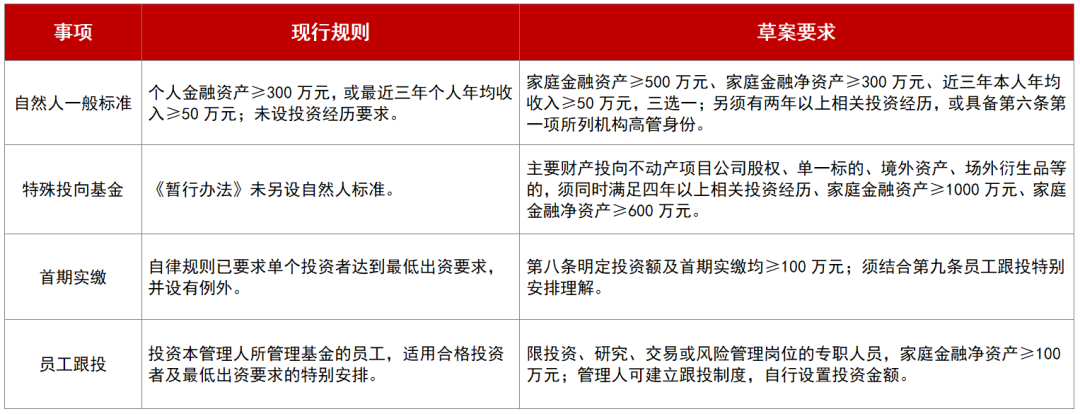 | 事项 | 现行规则 | 草案要求 |
|---|---|---|
| 自然人一般标准 | 个人金融资产≥300 万元，或最近三年个人年均收入≥50 万元；未设投资经历要求。 | 家庭金融资产≥500 万元、家庭金融净资产≥300 万元、近三年本人年均收入≥50 万元，三选一；另须有两年以上相关投资经历，或具备第六条第一项所列机构高管身份。 |
| 特殊投向基金 | 《暂行办法》未另设自然人标准。 | 主要财产投向不动产项目公司股权、单一标的、境外资产、场外衍生品等的，须同时满足四年以上相关投资经历、家庭金融资产≥1000 万元、家庭金融净资产≥600 万元。 |
| 首期实缴 | 自律规则已要求单个投资者达到最低出资要求，并设有例外。 | 第八条明定投资额及首期实缴均≥100 万元；须结合第九条员工跟投特别安排理解。 |
| 员工跟投 | 投资本管理人所管理基金的员工，适用合格投资者及最低出资要求的特别安排。 | 限投资、研究、交易或风险管理岗位的专职人员，家庭金融净资产≥100 万元；管理人可建立跟投制度，自行设置投资金额。 |